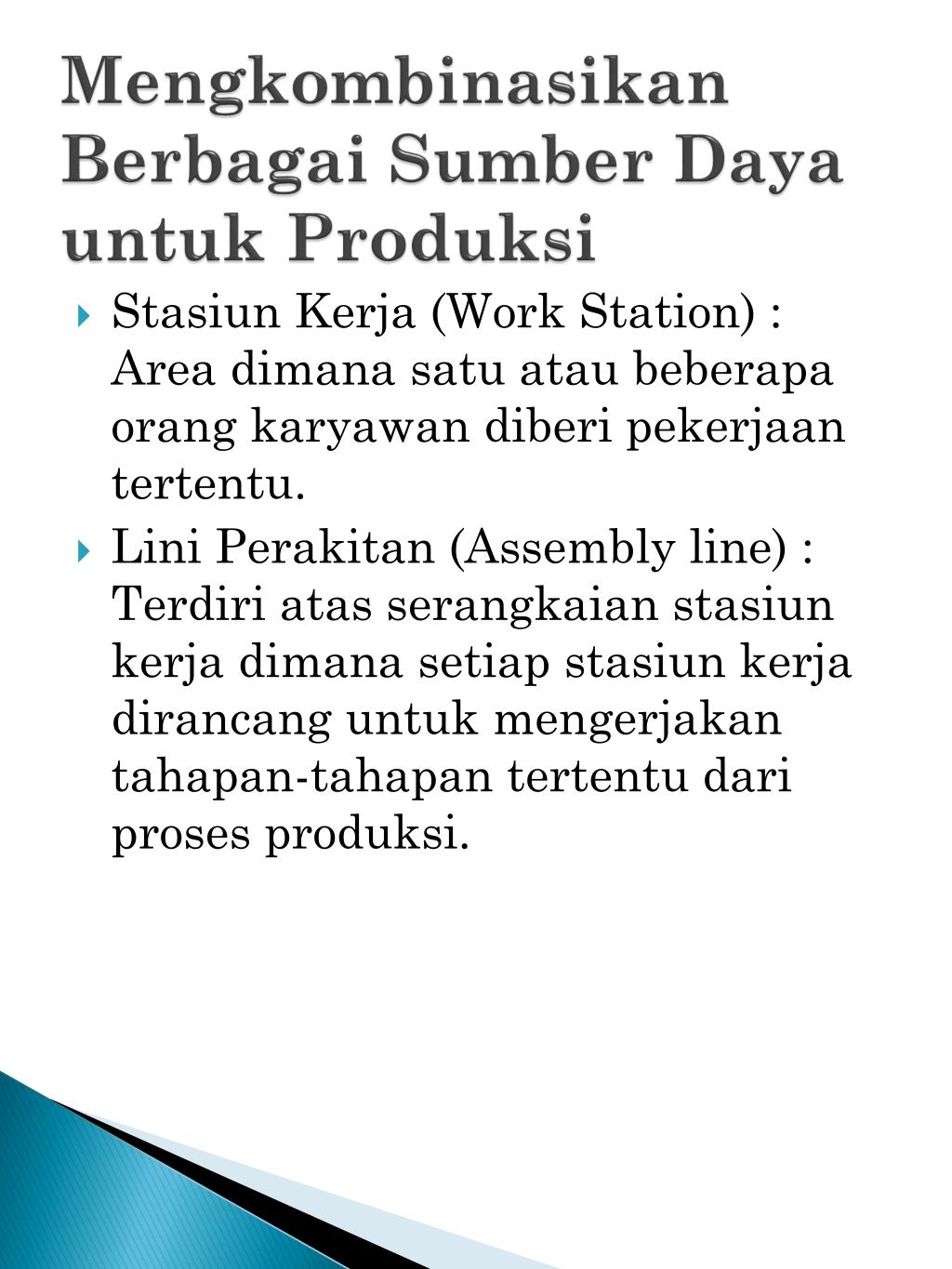 Mengkombinasikan Berbagai Sumber Daya untuk Produksi

Stasiun Kerja (Work Station) : Area dimana satu atau beberapa orang karyawan diberi pekerjaan tertentu.

Lini Perakitan (Assembly line) : Terdiri atas serangkaian stasiun kerja dimana setiap stasiun kerja dirancang untuk mengerjakan tahapan-tahapan tertentu dari proses produksi.